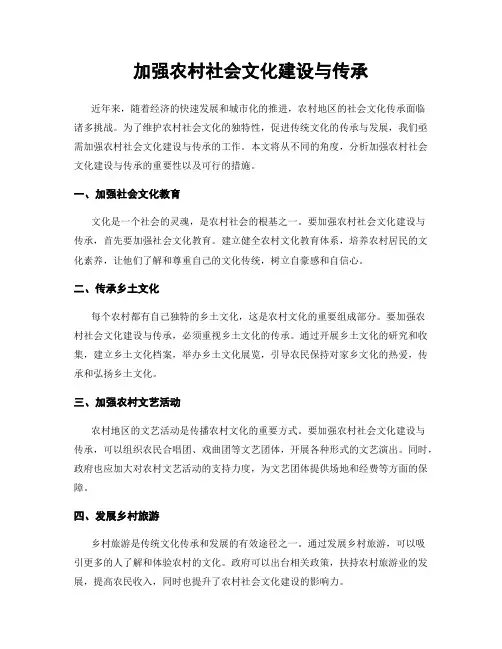 加强农村社会文化建设与传承

近年来，随着经济的快速发展和城市化的推进，农村地区的社会文化传承面临诸多挑战。为了维护农村社会文化的独特性，促进传统文化的传承与发展，我们亟需加强农村社会文化建设与传承的工作。本文将从不同的角度，分析加强农村社会文化建设与传承的重要性以及可行的措施。

一、加强社会文化教育

文化是一个社会的灵魂，是农村社会的根基之一。要加强农村社会文化建设与传承，首先要加强社会文化教育。建立健全农村文化教育体系，培养农村居民的文化素养，让他们了解和尊重自己的文化传统，树立自豪感和自信心。

二、传承乡土文化

每个农村都有自己独特的乡土文化，这是农村文化的重要组成部分。要加强农村社会文化建设与传承，必须重视乡土文化的传承。通过开展乡土文化的研究和收集，建立乡土文化档案，举办乡土文化展览，引导农民保持对家乡文化的热爱，传承和弘扬乡土文化。

三、加强农村文艺活动

农村地区的文艺活动是传播农村文化的重要方式。要加强农村社会文化建设与传承，可以组织农民合唱团、戏曲团等文艺团体，开展各种形式的文艺演出。同时，政府也应加大对农村文艺活动的支持力度，为文艺团体提供场地和经费等方面的保障。

四、发展乡村旅游

乡村旅游是传统文化传承和发展的有效途径之一。通过发展乡村旅游，可以吸引更多的人了解和体验农村的文化。政府可以出台相关政策，扶持农村旅游业的发展，提高农民收入，同时也提升了农村社会文化建设的影响力。